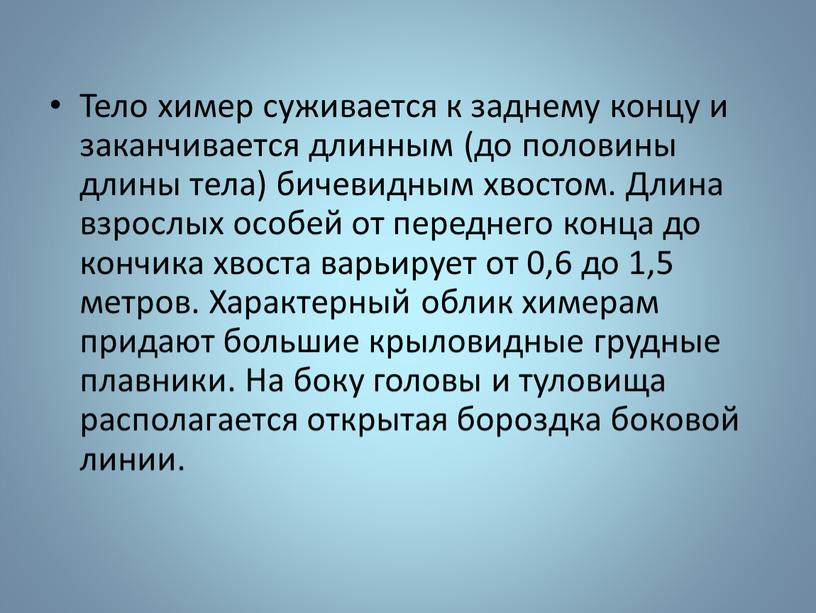 • Тело химер суживается к заднему концу и заканчивается длинным (до половины длины тела) бичевидным хвостом. Длина взрослых особей от переднего конца до кончика хвоста варьирует от 0,6 до 1,5 метров. Характерный облик химерам придают большие крыловидные грудные плавники. На боку головы и туловища располагается открытая бороздка боковой линии.